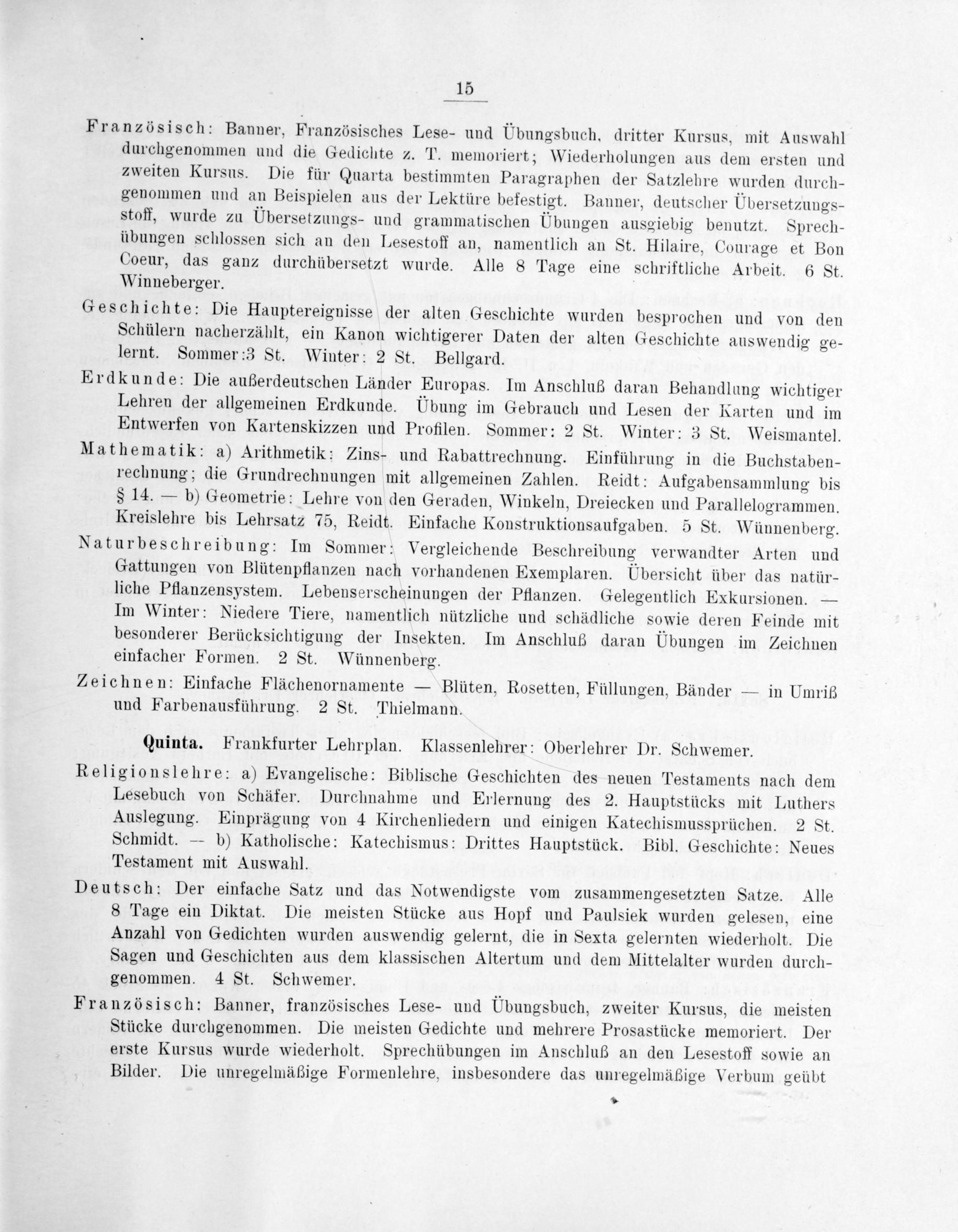 15

Französisch: Banner, Französisches Lese- und Übungsbuch, dritter Kursus, mit Auswahl durchgenommen und die Gedichte z. T. memoriert; Wiederholungen aus dem ersten und zweiten Kursus. Die für Quarta bestimmten Paragraphen der Satzlehre wurden durchgenommen und an Beispielen aus der Lektüre befestigt. Banner, deutscher Übersetzungsstoff, wurde zu Übersetzungs- und grammatischen Übungen ausgiebig benutzt. Sprechübungen schlossen sich an den Lesestoff an, namentlich an St. Hilaire, Courage et Bon Coeur, das ganz durchübersetzt wurde. Alle 8 Tage eine schriftliche Arbeit. 6 St. Winneberger.

Geschichte: Die Hauptereignisse der alten Geschichte wurden besprochen und von den Schülern nacherzählt, ein Kanon wichtigerer Daten der alten Geschichte auswendig gelernt. Sommer:3 St. Winter: 2 St. Bellgard.

Erdkunde: Die außerdeutschen Länder Europas. Im Anschluß daran Behandlung wichtiger Lehren der allgemeinen Erdkunde. Übung im Gebrauch und Lesen der Karten und im Entwerfen von Kartenskizzen und Profilen. Sommer: 2 St. Winter: 3 St. Weismantel.

Mathematik: a) Arithmetik: Zins- und Rabattrechnung. Einführung in die Buchstabenrechnung; die Grundrechnungen mit allgemeinen Zahlen. Reidt: Aufgabensammlung bis § 14. — b) Geometrie: Lehre von den Geraden, Winkeln, Dreiecken und Parallelogrammen. Kreislehre bis Lehrsatz 75, Reidt. Einfache Konstruktionsaufgaben. 5 St. Wünnenberg.

Naturbeschreibung: Im Sommer: Vergleichende Beschreibung verwandter Arten und Gattungen von Blütenpflanzen nach vorhandenen Exemplaren. Übersicht über das natürliche Pflanzensystem. Lebenserscheinungen der Pflanzen. Gelegentlich Exkursionen. — Im Winter: Niedere Tiere, namentlich nützliche und schädliche sowie deren Feinde mit besonderer Berücksichtigung der Insekten. Im Anschluß daran Übungen im Zeichnen einfacher Formen. 2 St. Wünnenberg.

Zeichnen: Einfache Flächenornamente — Blüten, Rosetten, Füllungen, Bänder — in Umriß und Farbenausführung. 2 St. Thielmann.

Quinta. Frankfurter Lehrplan. Klassenlehrer: Oberlehrer Dr. Schwemer.

Religionslehre: a) Evangelische: Biblische Geschichten des neuen Testaments nach dem Lesebuch von Schäfer. Durchnahme und Erlernung des 2. Hauptstücks mit Luthers Auslegung. Einprägung von 4 Kirchenliedern und einigen Katechismussprüchen. 2 St. Schmidt. — b) Katholische: Katechismus: Drittes Hauptstück. Bibl. Geschichte: Neues Testament mit Auswahl.

Deutsch: Der einfache Satz und das Notwendigste vom zusammengesetzten Satze. Alle 8 Tage ein Diktat. Die meisten Stücke aus Hopf und Paulsiek wurden gelesen, eine Anzahl von Gedichten wurden auswendig gelernt, die in Sexta gelernten wiederholt. Die Sagen und Geschichten aus dem klassischen Altertum und dem Mittelalter wurden durchgenommen. 4 St. Schwemer.

Französisch: Banner, französisches Lese- und Übungsbuch, zweiter Kursus, die meisten Stücke durchgenommen. Die meisten Gedichte und mehrere Prosastücke memoriert. Der erste Kursus wurde wiederholt. Sprechübungen im Anschluß an den Lesestoff sowie an Bilder. Die unregelmäßige Formenlehre, insbesondere das unregelmäßige Verbum geübt